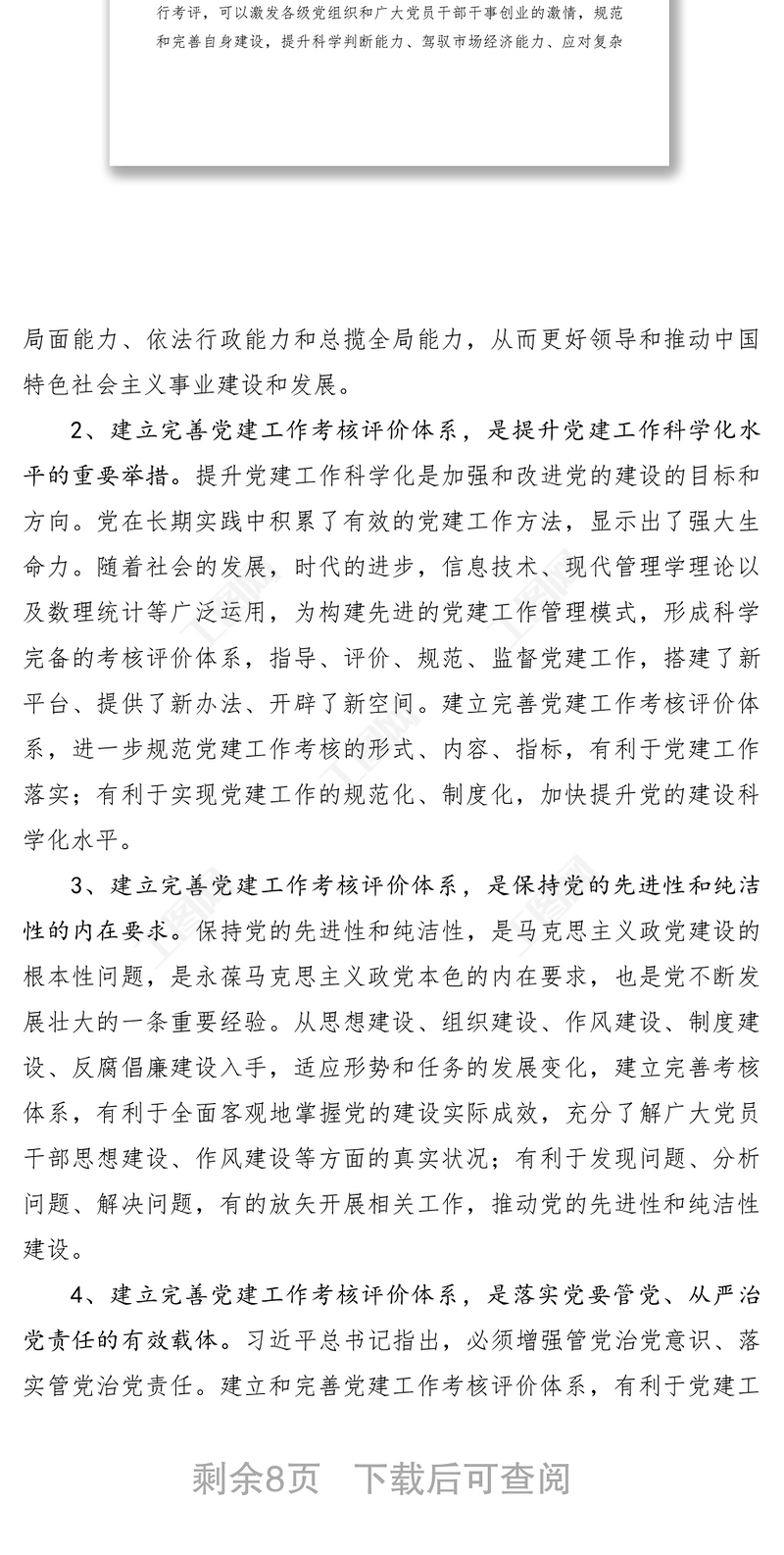 行考评，可以激发各级党组织和广大党员干部干事创业的激情，规范和完善自身建设，提升科学判断能力、驾驭市场经济能力、应对复杂

局面能力、依法行政能力和总揽全局能力，从而更好领导和推动中国特色社会主义事业建设和发展。

2、建立完善党建工作考核评价体系，是提升党建工作科学化水平的重要举措。提升党建工作科学化是加强和改进党的建设的目标和方向。党在长期实践中积累了有效的党建工作方法，显示出了强大生命力。随着社会的发展，时代的进步，信息技术、现代管理学理论以及数理统计等广泛运用，为构建先进的党建工作管理模式，形成科学完备的考核评价体系，指导、评价、规范、监督党建工作，搭建了新平台、提供了新办法、开辟了新空间。建立完善党建工作考核评价体系，进一步规范党建工作考核的形式、内容、指标，有利于党建工作落实；有利于实现党建工作的规范化、制度化，加快提升党的建设科学化水平。

3、建立完善党建工作考核评价体系，是保持党的先进性和纯洁性的内在要求。保持党的先进性和纯洁性，是马克思主义政党建设的根本性问题，是永葆马克思主义政党本色的内在要求，也是党不断发展壮大的一条重要经验。从思想建设、组织建设、作风建设、制度建设、反腐倡廉建设入手，适应形势和任务的发展变化，建立完善考核体系，有利于全面客观地掌握党的建设实际成效，充分了解广大党员干部思想建设、作风建设等方面的真实状况；有利于发现问题、分析问题、解决问题，有的放矢开展相关工作，推动党的先进性和纯洁性建设。

4、建立完善党建工作考核评价体系，是落实党要管党、从严治党责任的有效载体。习近平总书记指出，必须增强管党治党意识、落实管党治党责任。建立和完善党建工作考核评价体系，有利于党建工

剩余8页 下载后可查阅